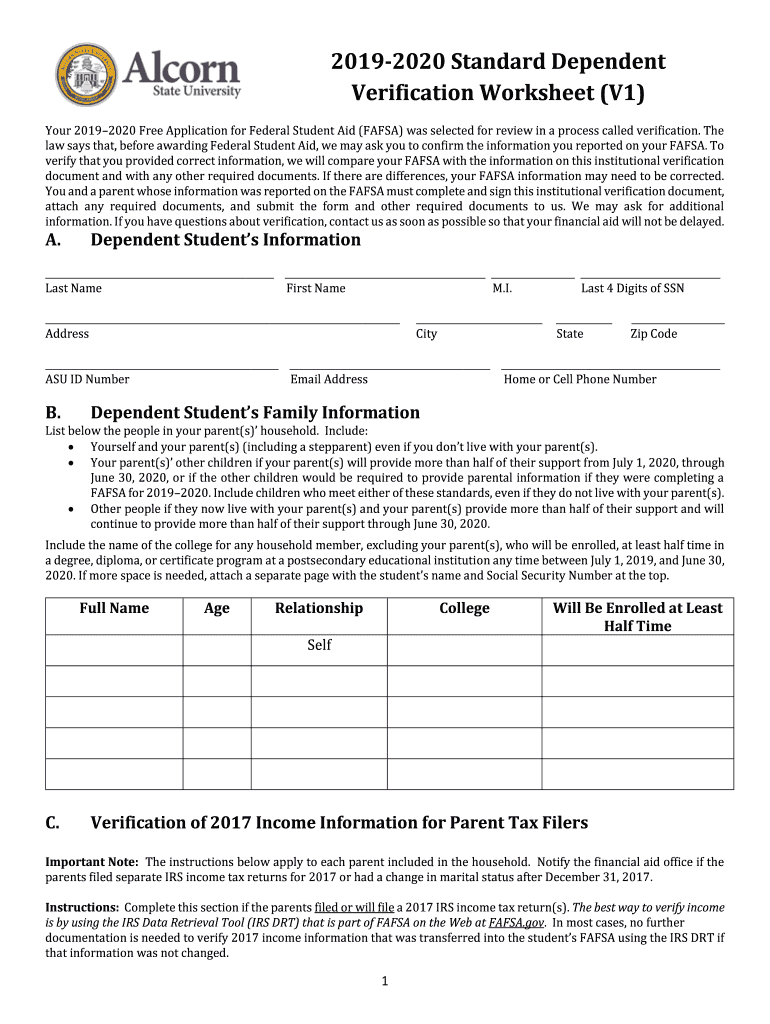 Alcorn State University

2019-2020 Standard Dependent Verification Worksheet (V1)

Your 2019–2020 Free Application for Federal Student Aid (FAFSA) was selected for review in a process called verification. The law says that, before awarding Federal Student Aid, we may ask you to confirm the information you reported on your FAFSA. To verify that you provided correct information, we will compare your FAFSA with the information on this institutional verification document and with any other required documents. If there are differences, your FAFSA information may need to be corrected. You and a parent whose information was reported on the FAFSA must complete and sign this institutional verification document, attach any required documents, and submit the form and other required documents to us. We may ask for additional information. If you have questions about verification, contact us as soon as possible so that your financial aid will not be delayed.

A. Dependent Student's Information

Last Name First Name M.I. Last 4 Digits of SSN

Address City State Zip Code

ASU ID Number Email Address Home or Cell Phone Number

B. Dependent Student's Family Information

List below the people in your parent(s)' household. Include:
• Yourself and your parent(s) (including a stepparent) even if you don't live with your parent(s).
• Your parent(s)' other children if your parent(s) will provide more than half of their support from July 1, 2020, through June 30, 2020, or if the other children would be required to provide parental information if they were completing a FAFSA for 2019–2020. Include children who meet either of these standards, even if they do not live with your parent(s).
• Other people if they now live with your parent(s) and your parent(s) provide more than half of their support and will continue to provide more than half of their support through June 30, 2020.

Include the name of the college for any household member, excluding your parent(s), who will be enrolled, at least half time in a degree, diploma, or certificate program at a postsecondary educational institution any time between July 1, 2019, and June 30, 2020. If more space is needed, attach a separate page with the student's name and Social Security Number at the top.

| Full Name | Age | Relationship | College | Will Be Enrolled at Least Half Time |
|---|---|---|---|---|
| | | Self | | |
| | | | | |
| | | | | |
| | | | | |
| | | | | |

C. Verification of 2017 Income Information for Parent Tax Filers

Important Note: The instructions below apply to each parent included in the household. Notify the financial aid office if the parents filed separate IRS income tax returns for 2017 or had a change in marital status after December 31, 2017.

Instructions: Complete this section if the parents filed or will file a 2017 IRS income tax return(s). The best way to verify income is by using the IRS Data Retrieval Tool (IRS DRT) that is part of FAFSA on the Web at FAFSA.gov. In most cases, no further documentation is needed to verify 2017 income information that was transferred into the student's FAFSA using the IRS DRT if that information was not changed.

1